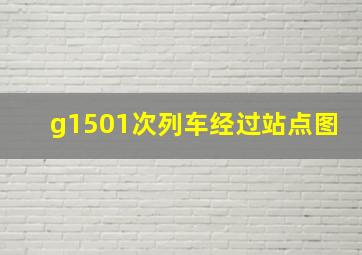 g1501次列车经过站点图